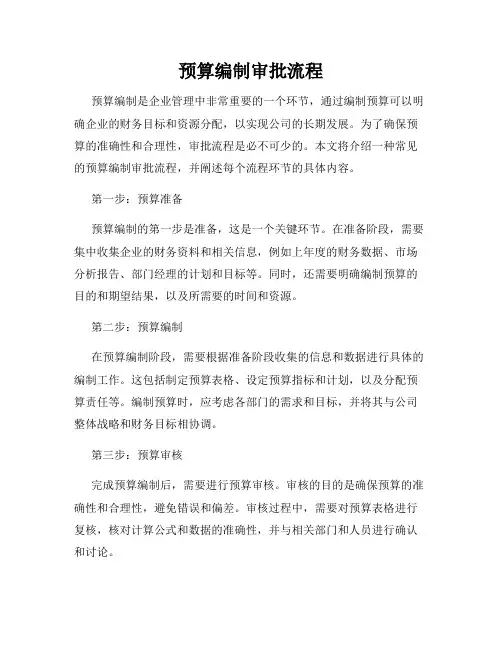 预算编制审批流程

预算编制是企业管理中非常重要的一个环节，通过编制预算可以明确企业的财务目标和资源分配，以实现公司的长期发展。为了确保预算的准确性和合理性，审批流程是必不可少的。本文将介绍一种常见的预算编制审批流程，并阐述每个流程环节的具体内容。

第一步：预算准备

预算编制的第一步是准备，这是一个关键环节。在准备阶段，需要集中收集企业的财务资料和相关信息，例如上年度的财务数据、市场分析报告、部门经理的计划和目标等。同时，还需要明确编制预算的目的和期望结果，以及所需要的时间和资源。

第二步：预算编制

在预算编制阶段，需要根据准备阶段收集的信息和数据进行具体的编制工作。这包括制定预算表格、设定预算指标和计划，以及分配预算责任等。编制预算时，应考虑各部门的需求和目标，并将其与公司整体战略和财务目标相协调。

第三步：预算审核

完成预算编制后，需要进行预算审核。审核的目的是确保预算的准确性和合理性，避免错误和偏差。审核过程中，需要对预算表格进行复核，核对计算公式和数据的准确性，并与相关部门和人员进行确认和讨论。